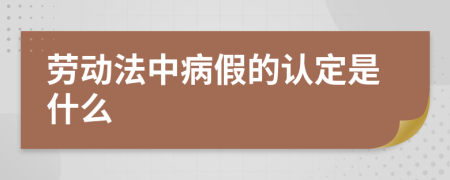 劳动法中病假的认定是什么